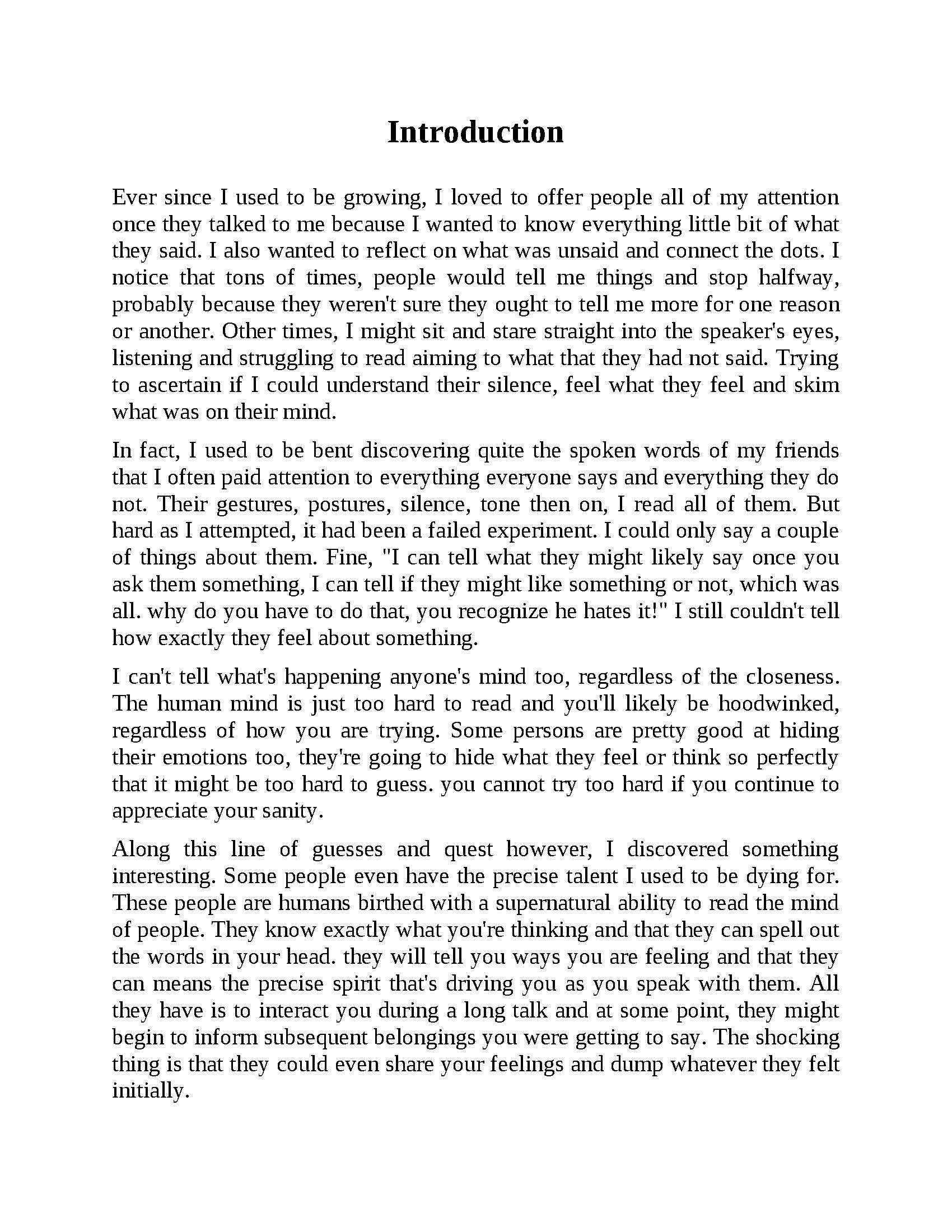 Introduction

Ever since I used to be growing, I loved to offer people all of my attention once they talked to me because I wanted to know everything little bit of what they said. I also wanted to reflect on what was unsaid and connect the dots. I notice that tons of times, people would tell me things and stop halfway, probably because they weren't sure they ought to tell me more for one reason or another. Other times, I might sit and stare straight into the speaker's eyes, listening and struggling to read aiming to what that they had not said. Trying to ascertain if I could understand their silence, feel what they feel and skim what was on their mind.

In fact, I used to be bent discovering quite the spoken words of my friends that I often paid attention to everything everyone says and everything they do not. Their gestures, postures, silence, tone then on, I read all of them. But hard as I attempted, it had been a failed experiment. I could only say a couple of things about them. Fine, "I can tell what they might likely say once you ask them something, I can tell if they might like something or not, which was all. why do you have to do that, you recognize he hates it!" I still couldn't tell how exactly they feel about something.

I can't tell what's happening anyone's mind too, regardless of the closeness. The human mind is just too hard to read and you'll likely be hoodwinked, regardless of how you are trying. Some persons are pretty good at hiding their emotions too, they're going to hide what they feel or think so perfectly that it might be too hard to guess. you cannot try too hard if you continue to appreciate your sanity.

Along this line of guesses and quest however, I discovered something interesting. Some people even have the precise talent I used to be dying for. These people are humans birthed with a supernatural ability to read the mind of people. They know exactly what you're thinking and that they can spell out the words in your head. they will tell you ways you are feeling and that they can means the precise spirit that's driving you as you speak with them. All they have is to interact you during a long talk and at some point, they might begin to inform subsequent belongings you were getting to say. The shocking thing is that they could even share your feelings and dump whatever they felt initially.